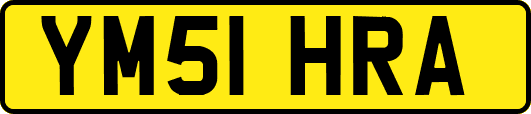 YM51 HRA